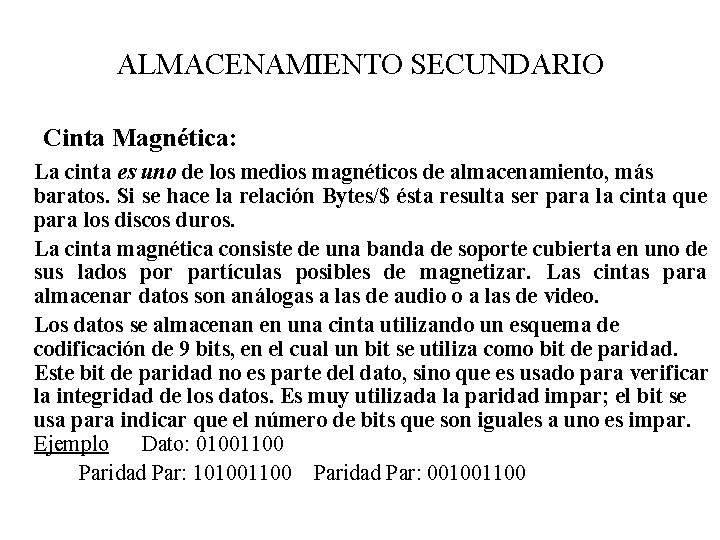 ALMACENAMIENTO SECUNDARIO

Cinta Magnética:

La cinta es uno de los medios magnéticos de almacenamiento, más baratos. Si se hace la relación Bytes/$ ésta resulta ser para la cinta que para los discos duros.

La cinta magnética consiste de una banda de soporte cubierta en uno de sus lados por partículas posibles de magnetizar. Las cintas para almacenar datos son análogas a las de audio o a las de video.

Los datos se almacenan en una cinta utilizando un esquema de codificación de 9 bits, en el cual un bit se utiliza como bit de paridad. Este bit de paridad no es parte del dato, sino que es usado para verificar la integridad de los datos. Es muy utilizada la paridad impar; el bit se usa para indicar que el número de bits que son iguales a uno es impar.

Ejemplo Dato: 01001100

Paridad Par: 101001100 Paridad Par: 001001100